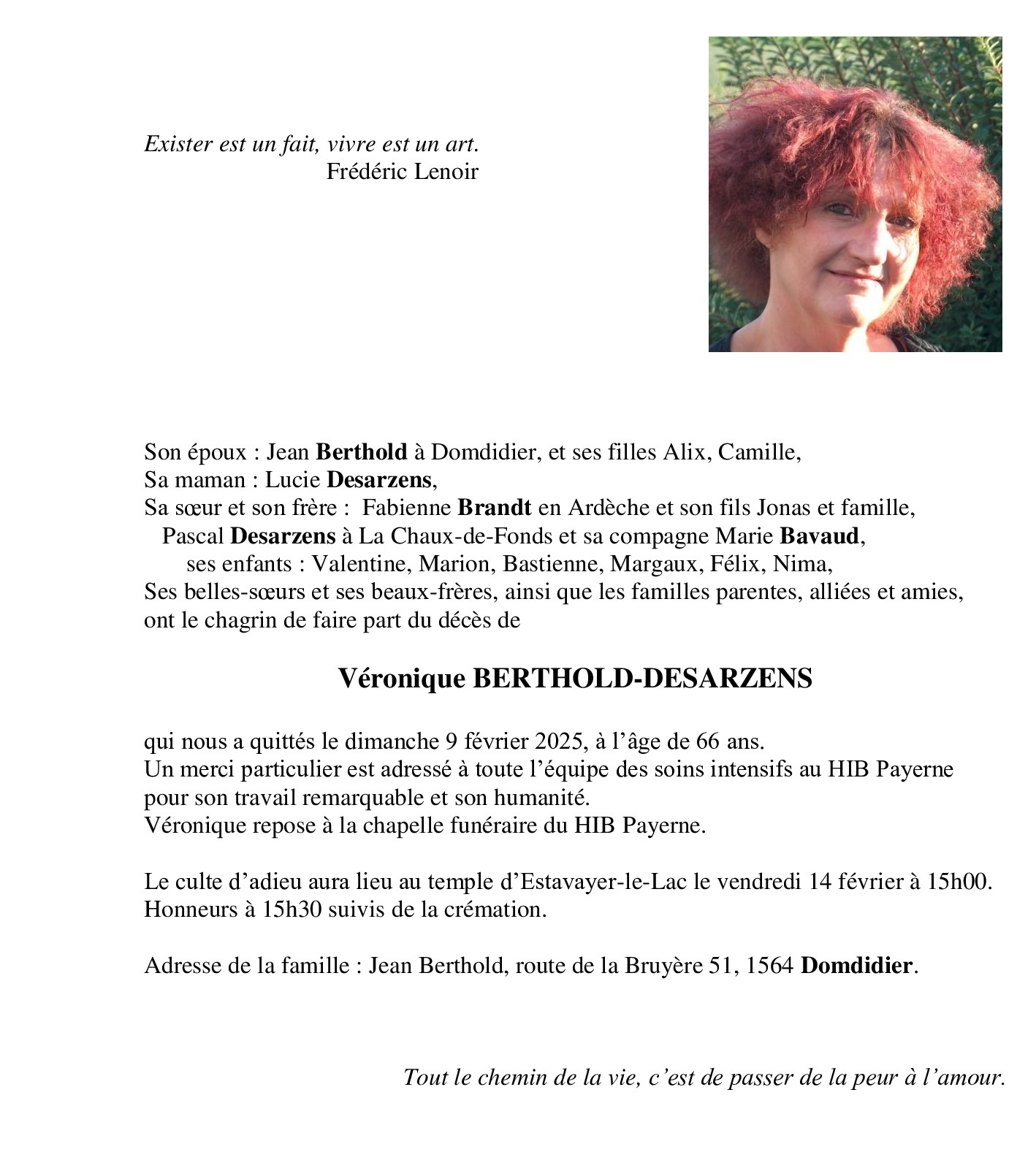 Exister est un fait, vivre est un art.
Frédéric Lenoir

Son époux : Jean Berthold à Domdidier, et ses filles Alix, Camille,
Sa maman : Lucie Desarzens,
Sa sœur et son frère : Fabienne Brandt en Ardèche et son fils Jonas et famille,
Pascal Desarzens à La Chaux-de-Fonds et sa compagne Marie Bavaud,
ses enfants : Valentine, Marion, Bastienne, Margaux, Félix, Nima,
Ses belles-sœurs et ses beaux-frères, ainsi que les familles parentes, alliées et amies,
ont le chagrin de faire part du décès de

Véronique BERTHOLD-DESARZENS

qui nous a quittés le dimanche 9 février 2025, à l'âge de 66 ans.
Un merci particulier est adressé à toute l'équipe des soins intensifs au HIB Payerne pour son travail remarquable et son humanité.
Véronique repose à la chapelle funéraire du HIB Payerne.

Le culte d'adieu aura lieu au temple d'Estavayer-le-Lac le vendredi 14 février à 15h00.
Honneurs à 15h30 suivis de la crémation.

Adresse de la famille : Jean Berthold, route de la Bruyère 51, 1564 Domdidier.

Tout le chemin de la vie, c'est de passer de la peur à l'amour.